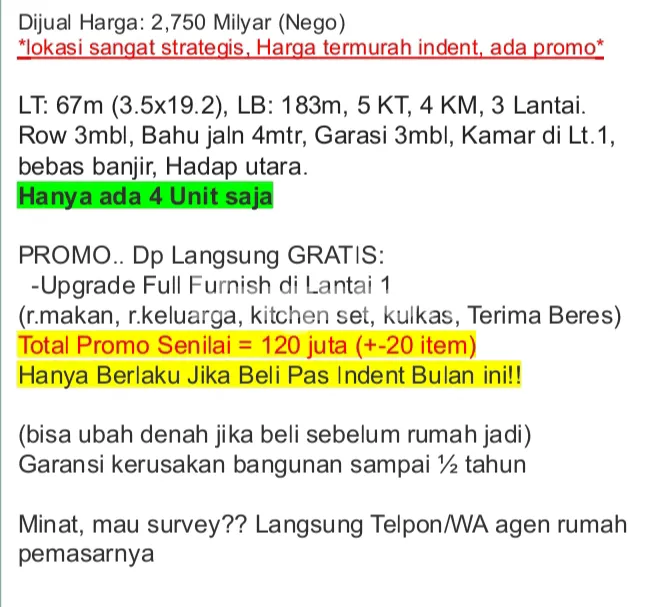 Dijual Harga: 2,750 Milyar (Nego)
*lokasi sangat strategis, Harga termurah indent, ada promo*

LT: 67m (3.5x19.2), LB: 183m, 5 KT, 4 KM, 3 Lantai. Row 3mbl, Bahu jaln 4mtr, Garasi 3mbl, Kamar di Lt.1, bebas banjir, Hadap utara.
Hanya ada 4 Unit saja

PROMO.. Dp Langsung GRATIS:
-Upgrade Full Furnish di Lantai 1
(r.makan, r.keluarga, kitchen set, kulkas, Terima Beres)
Total Promo Senilai = 120 juta (+-20 item)
Hanya Berlaku Jika Beli Pas Indent Bulan ini!!

(bisa ubah denah jika beli sebelum rumah jadi)
Garansi kerusakan bangunan sampai ½ tahun

Minat, mau survey?? Langsung Telpon/WA agen rumah pemasarnya